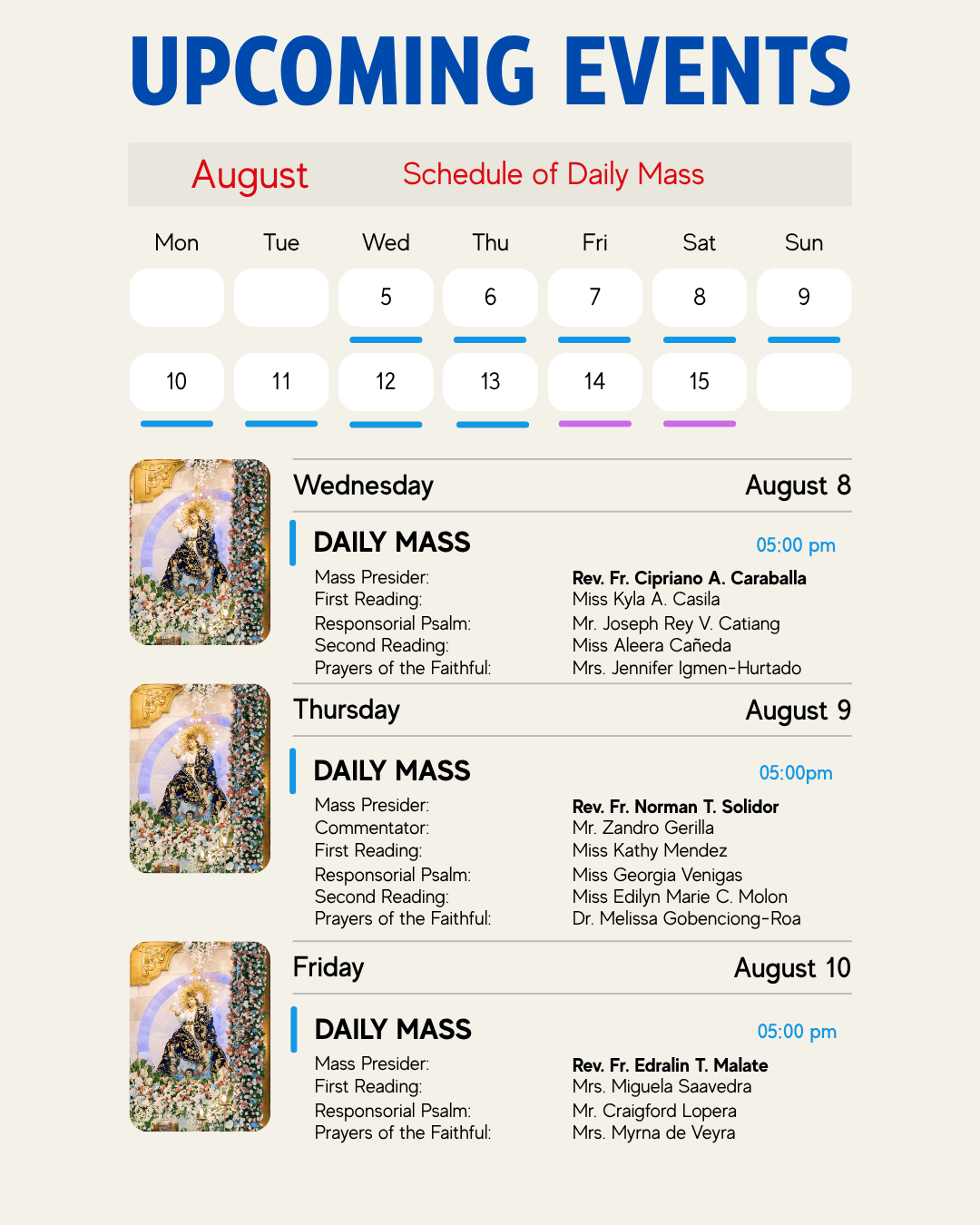 UPCOMING EVENTS

August Schedule of Daily Mass

| Mon | Tue | Wed | Thu | Fri | Sat | Sun |
|---|---|---|---|---|---|---|
| | | 5 | 6 | 7 | 8 | 9 |
| 10 | 11 | 12 | 13 | 14 | 15 | |

Wednesday August 8

DAILY MASS 05:00 pm

Mass Presider: Rev. Fr. Cipriano A. Caraballa
First Reading: Miss Kyla A. Casila
Responsorial Psalm: Mr. Joseph Rey V. Catiang
Second Reading: Miss Aleera Cañeda
Prayers of the Faithful: Mrs. Jennifer Igmen-Hurtado

Thursday August 9

DAILY MASS 05:00pm

Mass Presider: Rev. Fr. Norman T. Solidor
Commentator: Mr. Zandro Gerilla
First Reading: Miss Kathy Mendez
Responsorial Psalm: Miss Georgia Venigas
Second Reading: Miss Edilyn Marie C. Molon
Prayers of the Faithful: Dr. Melissa Gobenciong-Roa

Friday August 10

DAILY MASS 05:00 pm

Mass Presider: Rev. Fr. Edralin T. Malate
First Reading: Mrs. Miguela Saavedra
Responsorial Psalm: Mr. Craigford Lopera
Prayers of the Faithful: Mrs. Myrna de Veyra